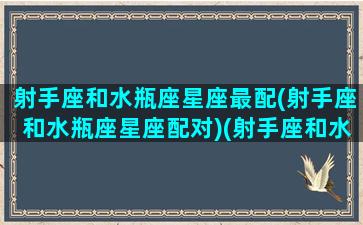 射手座和水瓶座星座最配(射手座和水瓶座星座配对)(射手座和水